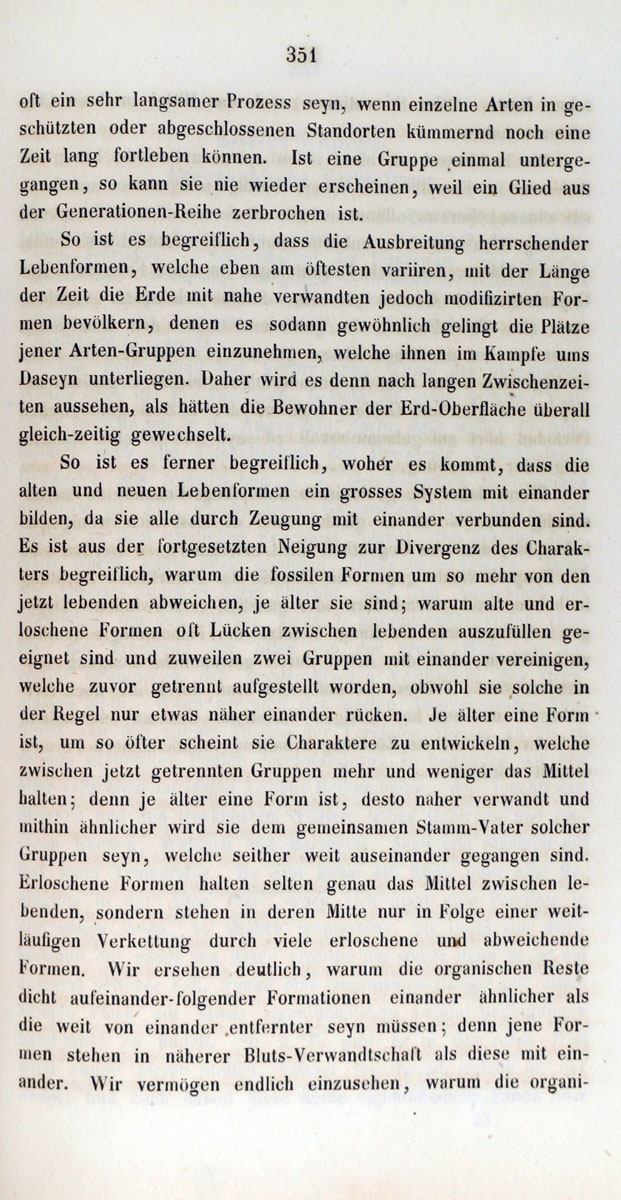 351

oft ein sehr langsamer Prozess seyn, wenn einzelne Arten in geschützten oder abgeschlossenen Standorten kümmernd noch eine Zeit lang fortleben können. Ist eine Gruppe einmal untergegangen, so kann sie nie wieder erscheinen, weil ein Glied aus der Generationen-Reihe zerbrochen ist.

So ist es begreiflich, dass die Ausbreitung herrschender Lebenformen, welche eben am öftesten variiren, mit der Länge der Zeit die Erde mit nahe verwandten jedoch modifizirten Formen bevölkern, denen es sodann gewöhnlich gelingt die Plätze jener Arten-Gruppen einzunehmen, welche ihnen im Kampfe ums Daseyn unterliegen. Daher wird es denn nach langen Zwischenzeiten aussehen, als hätten die Bewohner der Erd-Oberfläche überall gleich-zeitig gewechselt.

So ist es ferner begreiflich, woher es kommt, dass die alten und neuen Lebenformen ein grosses System mit einander bilden, da sie alle durch Zeugung mit einander verbunden sind. Es ist aus der fortgesetzten Neigung zur Divergenz des Charakters begreiflich, warum die fossilen Formen um so mehr von den jetzt lebenden abweichen, je älter sie sind; warum alte und erloschene Formen oft Lücken zwischen lebenden auszufüllen geeignet sind und zuweilen zwei Gruppen mit einander vereinigen, welche zuvor getrennt aufgestellt worden, obwohl sie solche in der Regel nur etwas näher einander rücken. Je älter eine Form ist, um so öfter scheint sie Charaktere zu entwickeln, welche zwischen jetzt getrennten Gruppen mehr und weniger das Mittel halten; denn je älter eine Form ist, desto naher verwandt und mithin ähnlicher wird sie dem gemeinsamen Stamm-Vater solcher Gruppen seyn, welche seither weit auseinander gegangen sind. Erloschene Formen halten selten genau das Mittel zwischen lebenden, sondern stehen in deren Mitte nur in Folge einer weitläufigen Verkettung durch viele erloschene und abweichende Formen. Wir ersehen deutlich, warum die organischen Reste dicht aufeinander-folgender Formationen einander ähnlicher als die weit von einander entfernter seyn müssen; denn jene Formen stehen in näherer Bluts-Verwandtschaft als diese mit einander. Wir vermögen endlich einzusehen, warum die organi-